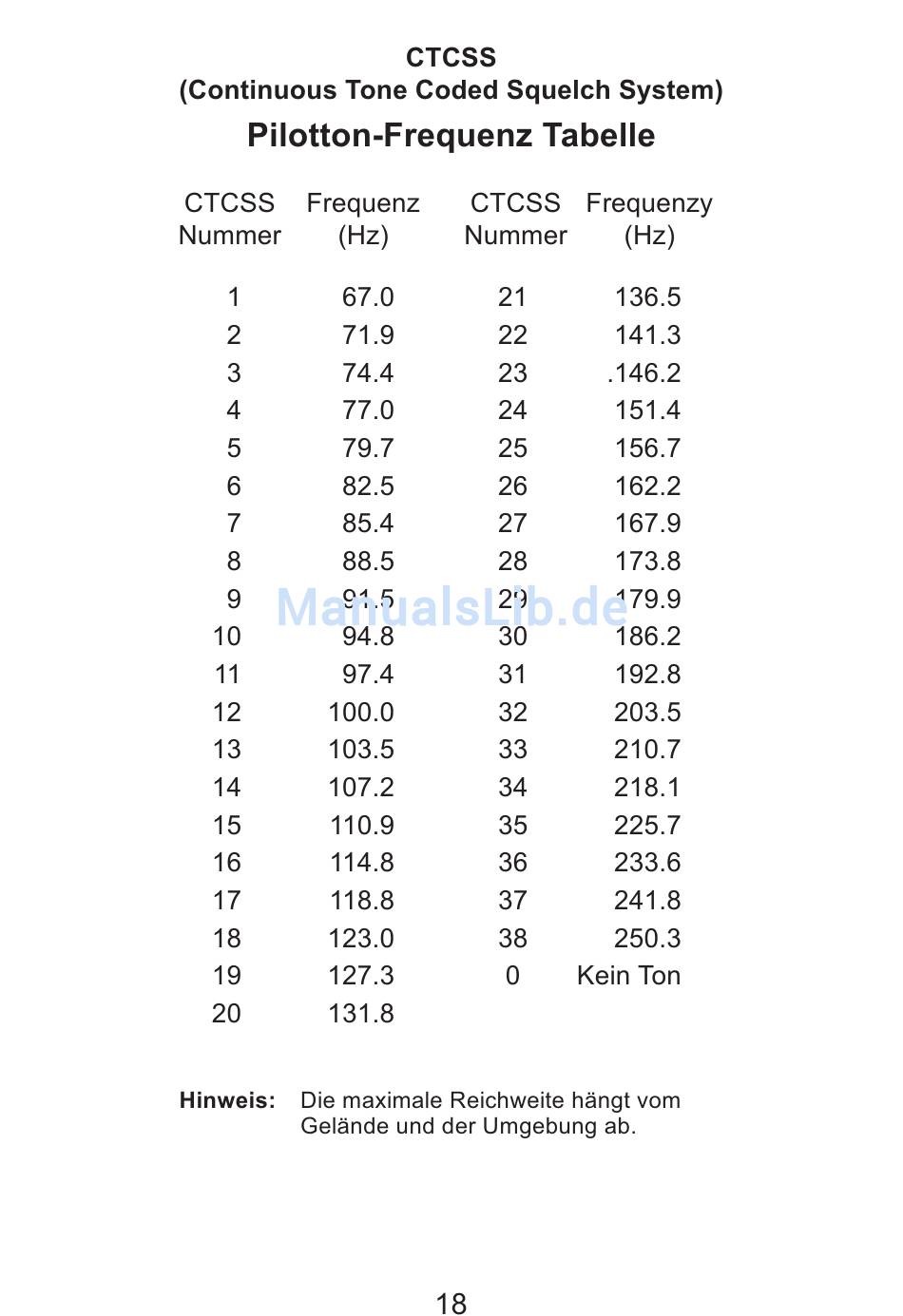 CTCSS
(Continuous Tone Coded Squelch System)

Pilotton-Frequenz Tabelle

| CTCSS Nummer | Frequenz (Hz) | CTCSS Nummer | Frequenzy (Hz) |
|---|---|---|---|
| 1 | 67.0 | 21 | 136.5 |
| 2 | 71.9 | 22 | 141.3 |
| 3 | 74.4 | 23 | .146.2 |
| 4 | 77.0 | 24 | 151.4 |
| 5 | 79.7 | 25 | 156.7 |
| 6 | 82.5 | 26 | 162.2 |
| 7 | 85.4 | 27 | 167.9 |
| 8 | 88.5 | 28 | 173.8 |
| 9 | 91.5 | 29 | 179.9 |
| 10 | 94.8 | 30 | 186.2 |
| 11 | 97.4 | 31 | 192.8 |
| 12 | 100.0 | 32 | 203.5 |
| 13 | 103.5 | 33 | 210.7 |
| 14 | 107.2 | 34 | 218.1 |
| 15 | 110.9 | 35 | 225.7 |
| 16 | 114.8 | 36 | 233.6 |
| 17 | 118.8 | 37 | 241.8 |
| 18 | 123.0 | 38 | 250.3 |
| 19 | 127.3 | 0 | Kein Ton |
| 20 | 131.8 | | |

ManualsLib.de

Hinweis: Die maximale Reichweite hängt vom Gelände und der Umgebung ab.

18